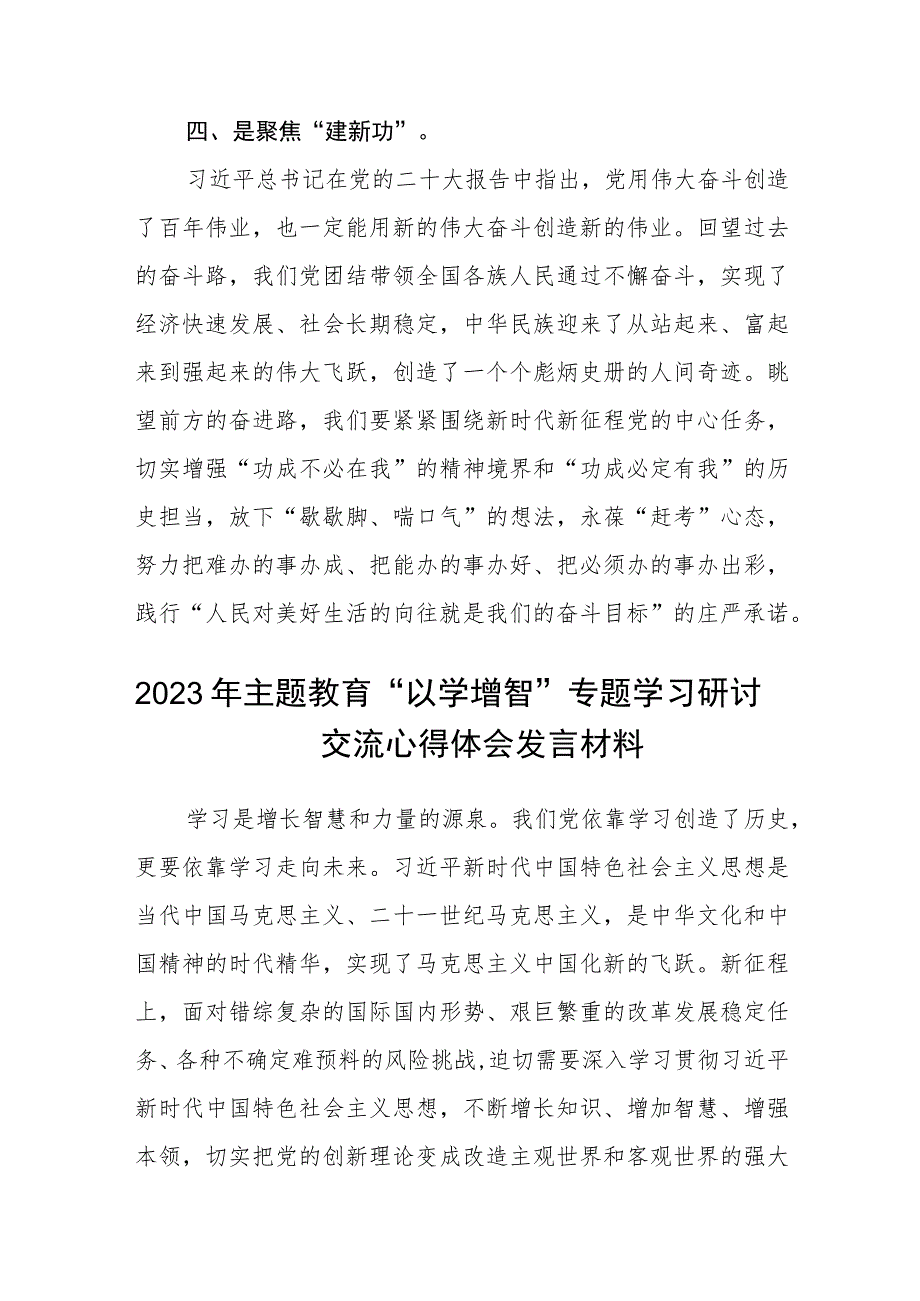 四、是聚焦“建新功”。

习近平总书记在党的二十大报告中指出，党用伟大奋斗创造了百年伟业，也一定能用新的伟大奋斗创造新的伟业。回望过去的奋斗路，我们党团结带领全国各族人民通过不懈奋斗，实现了经济快速发展、社会长期稳定，中华民族迎来了从站起来、富起来到强起来的伟大飞跃，创造了一个个彪炳史册的人间奇迹。眺望前方的奋进路，我们要紧紧围绕新时代新征程党的中心任务，切实增强“功成不必在我”的精神境界和“功成必定有我”的历史担当，放下“歇歇脚、喘口气”的想法，永葆“赶考”心态，努力把难办的事办成、把能办的事办好、把必须办的事办出彩，践行“人民对美好生活的向往就是我们的奋斗目标”的庄严承诺。

2023年主题教育“以学增智”专题学习研讨交流心得体会发言材料

学习是增长智慧和力量的源泉。我们党依靠学习创造了历史，更要依靠学习走向未来。习近平新时代中国特色社会主义思想是当代中国马克思主义、二十一世纪马克思主义，是中华文化和中国精神的时代精华，实现了马克思主义中国化新的飞跃。新征程上，面对错综复杂的国际国内形势、艰巨繁重的改革发展稳定任务、各种不确定难预料的风险挑战，迫切需要深入学习贯彻习近平新时代中国特色社会主义思想，不断增长知识、增加智慧、增强本领，切实把党的创新理论变成改造主观世界和客观世界的强大